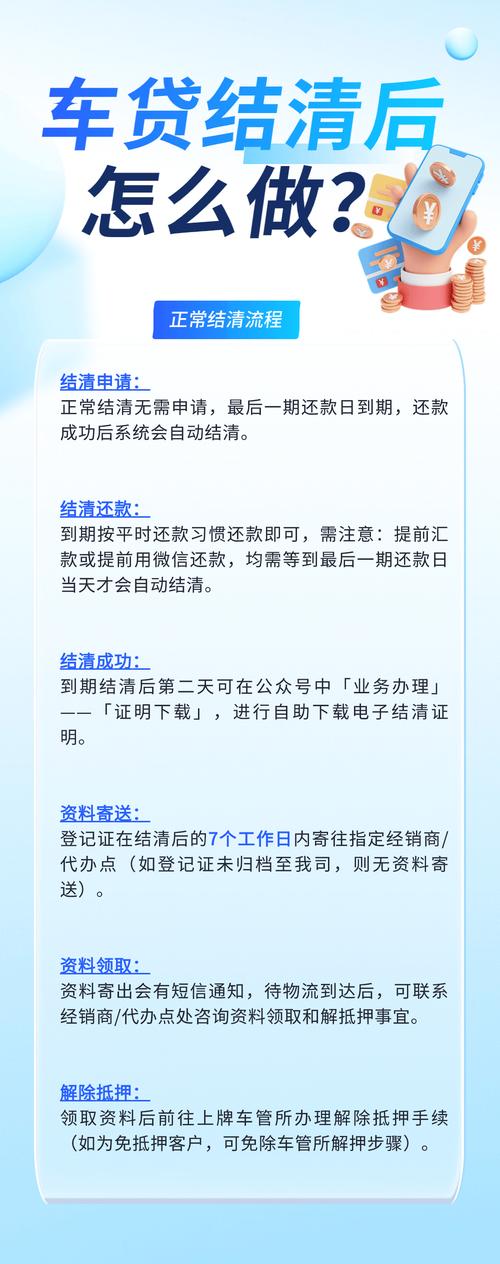 车贷结清后
怎么做？

正常结清流程

结清申请：
正常结清无需申请，最后一期还款日到期，还款成功后系统会自动结清。

结清还款：
到期按平时还款习惯还款即可，需注意：提前汇款或提前用微信还款，均需等到最后一期还款日当天才会自动结清。

结清成功：
到期结清后第二天可在公众号中「业务办理」——「证明下载」，进行自助下载电子结清证明。

资料寄送：
登记证在结清后的7个工作日内寄往指定经销商/代办点（如登记证未归档至我司，则无资料寄送）。

资料领取：
资料寄出会有短信通知，待物流到达后，可联系经销商/代办点处咨询资料领取和解抵押事宜。

解除抵押：
领取资料后前往上牌车管所办理解除抵押手续（如为免抵押客户，可免除车管所解押步骤）。